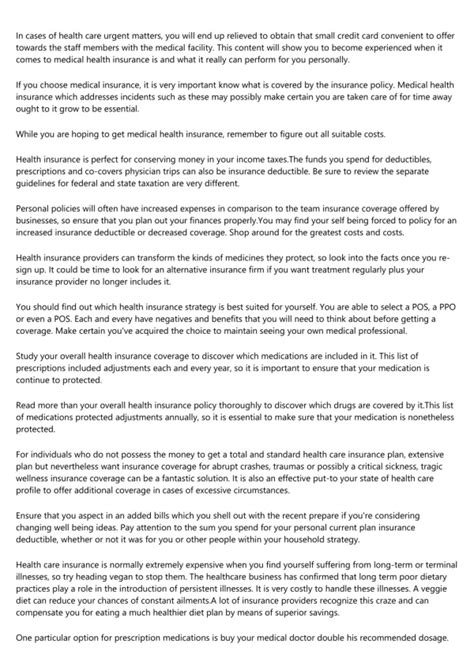 In cases of health care urgent matters, you will end up relieved to obtain that small credit card convenient to offer towards the staff members with the medical facility. This content will show you to become experienced when it comes to medical health insurance is and what it really can perform for you personally.

If you choose medical insurance, it is very important know what is covered by the insurance policy. Medical health insurance which addresses incidents such as these may possibly make certain you are taken care of for time away ought to it grow to be essential.

While you are hoping to get medical health insurance, remember to figure out all suitable costs.

Health insurance is perfect for conserving money in your income taxes.The funds you spend for deductibles, prescriptions and co-covers physician trips can also be insurance deductible. Be sure to review the separate guidelines for federal and state taxation are very different.

Personal policies will often have increased expenses in comparison to the team insurance coverage offered by businesses, so ensure that you plan out your finances properly.You may find your self being forced to policy for an increased insurance deductible or decreased coverage. Shop around for the greatest costs and costs.

Health insurance providers can transform the kinds of medicines they protect, so look into the facts once you re-sign up. It could be time to look for an alternative insurance firm if you want treatment regularly plus your insurance provider no longer includes it.

You should find out which health insurance strategy is best suited for yourself. You are able to select a POS, a PPO or even a POS. Each and every have negatives and benefits that you will need to think about before getting a coverage. Make certain you've acquired the choice to maintain seeing your own medical professional.

Study your overall health insurance coverage to discover which medications are included in it. This list of prescriptions included adjustments each and every year, so it is important to ensure that your medication is continue to protected.

Read more than your overall health insurance policy thoroughly to discover which drugs are covered by it.This list of medications protected adjustments annually, so it is essential to make sure that your medication is nonetheless protected.

For individuals who do not possess the money to get a total and standard health care insurance plan, extensive plan but nevertheless want insurance coverage for abrupt crashes, traumas or possibly a critical sickness, tragic wellness insurance coverage can be a fantastic solution. It is also an effective put-to your state of health care profile to offer additional coverage in cases of excessive circumstances.

Ensure that you aspect in an added bills which you shell out with the recent prepare if you're considering changing well being ideas. Pay attention to the sum you spend for your personal current plan insurance deductible, whether or not it was for you or other people within your household strategy.

Health care insurance is normally extremely expensive when you find yourself suffering from long-term or terminal illnesses, so try heading vegan to stop them. The healthcare business has confirmed that long term poor dietary practices play a role in the introduction of persistent illnesses. It is very costly to handle these illnesses. A veggie diet can reduce your chances of constant ailments.A lot of insurance providers recognize this craze and can compensate you for eating a much healthier diet plan by means of superior savings.

One particular option for prescription medications is buy your medical doctor double his recommended dosage.